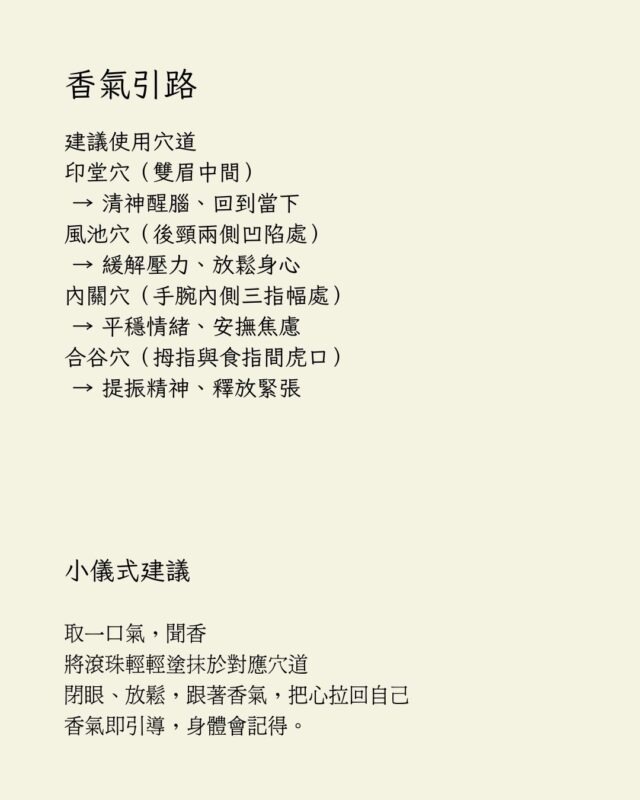 香氣引路

建議使用穴道
印堂穴（雙眉中間）
→ 清神醒腦、回到當下
風池穴（後頸兩側凹陷處）
→ 緩解壓力、放鬆身心
內關穴（手腕內側三指幅處）
→ 平穩情緒、安撫焦慮
合谷穴（拇指與食指間虎口）
→ 提振精神、釋放緊張

小儀式建議

取一口氣，聞香
將滾珠輕輕塗抹於對應穴道
閉眼、放鬆，跟著香氣，把心拉回自己
香氣即引導，身體會記得。